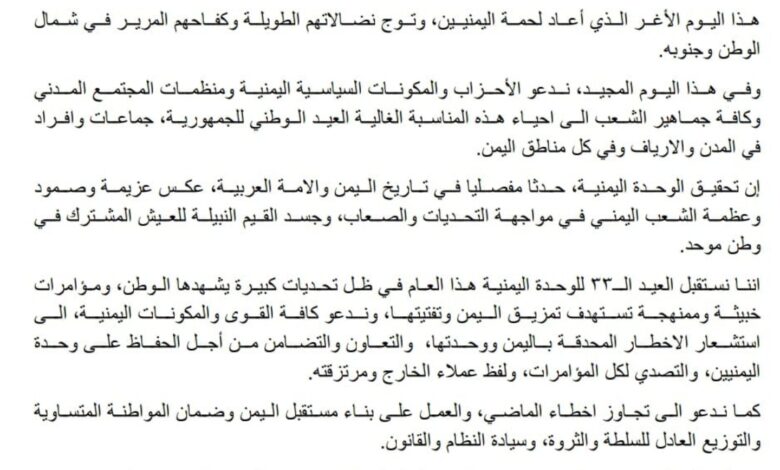 هذا اليوم الأغر الذي أعاد لحمة اليمنيين، وتوج نضالاتهم الطويلة وكفاحهم المرير في شمال الوطن وجنوبه.

وفي هذا اليوم المجيد، ندعو الأحزاب والمكونات السياسية اليمنية ومنظمات المجتمع المدني وكافة جماهير الشعب الى احياء هذه المناسبة الغالية العيد الوطني للجمهورية، جماعات وافراد في المدن والارياف وفي كل مناطق اليمن.

إن تحقيق الوحدة اليمنية، حدثا مفصليا في تاريخ اليمن والامة العربية، عكس عزيمة وصمود وعظمة الشعب اليمني في مواجهة التحديات والصعاب، وجسد القيم النبيلة للعيش المشترك في وطن موحد.

اننا نستقبل العيد الـ٣٣ للوحدة اليمنية هذا العام في ظل تحديات كبيرة يشهدها الوطن، ومؤامرات خبيثة وممنهجة تستهدف تمزيق اليمن وتفتيتها، وندعو كافة القوى والمكونات اليمنية، الى استشعار الاخطار المحدقة باليمن ووحدتها، والتعاون والتضامن من أجل الحفاظ على وحدة اليمنيين، والتصدي لكل المؤامرات، ولفظ عملاء الخارج ومرتزقته.

كما ندعو الى تجاوز اخطاء الماضي، والعمل على بناء مستقبل اليمن وضمان المواطنة المتساوية والتوزيع العادل للسلطة والثروة، وسيادة النظام والقانون.